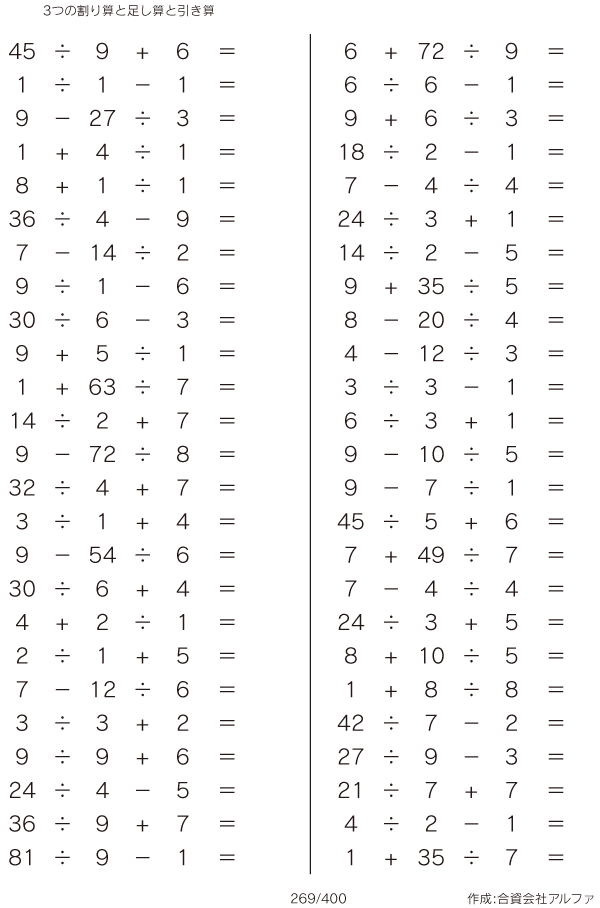 3つの割り算と足し算と引き算

$45 \div 9 + 6 =$
$1 \div 1 - 1 =$
$9 - 27 \div 3 =$
$1 + 4 \div 1 =$
$8 + 1 \div 1 =$
$36 \div 4 - 9 =$
$7 - 14 \div 2 =$
$9 \div 1 - 6 =$
$30 \div 6 - 3 =$
$9 + 5 \div 1 =$
$1 + 63 \div 7 =$
$14 \div 2 + 7 =$
$9 - 72 \div 8 =$
$32 \div 4 + 7 =$
$3 \div 1 + 4 =$
$9 - 54 \div 6 =$
$30 \div 6 + 4 =$
$4 + 2 \div 1 =$
$2 \div 1 + 5 =$
$7 - 12 \div 6 =$
$3 \div 3 + 2 =$
$9 \div 9 + 6 =$
$24 \div 4 - 5 =$
$36 \div 9 + 7 =$
$81 \div 9 - 1 =$

$6 + 72 \div 9 =$
$6 \div 6 - 1 =$
$9 + 6 \div 3 =$
$18 \div 2 - 1 =$
$7 - 4 \div 4 =$
$24 \div 3 + 1 =$
$14 \div 2 - 5 =$
$9 + 35 \div 5 =$
$8 - 20 \div 4 =$
$4 - 12 \div 3 =$
$3 \div 3 - 1 =$
$6 \div 3 + 1 =$
$9 - 10 \div 5 =$
$9 - 7 \div 1 =$
$45 \div 5 + 6 =$
$7 + 49 \div 7 =$
$7 - 4 \div 4 =$
$24 \div 3 + 5 =$
$8 + 10 \div 5 =$
$1 + 8 \div 8 =$
$42 \div 7 - 2 =$
$27 \div 9 - 3 =$
$21 \div 7 + 7 =$
$4 \div 2 - 1 =$
$1 + 35 \div 7 =$

269/400

作成:合資会社アルファ